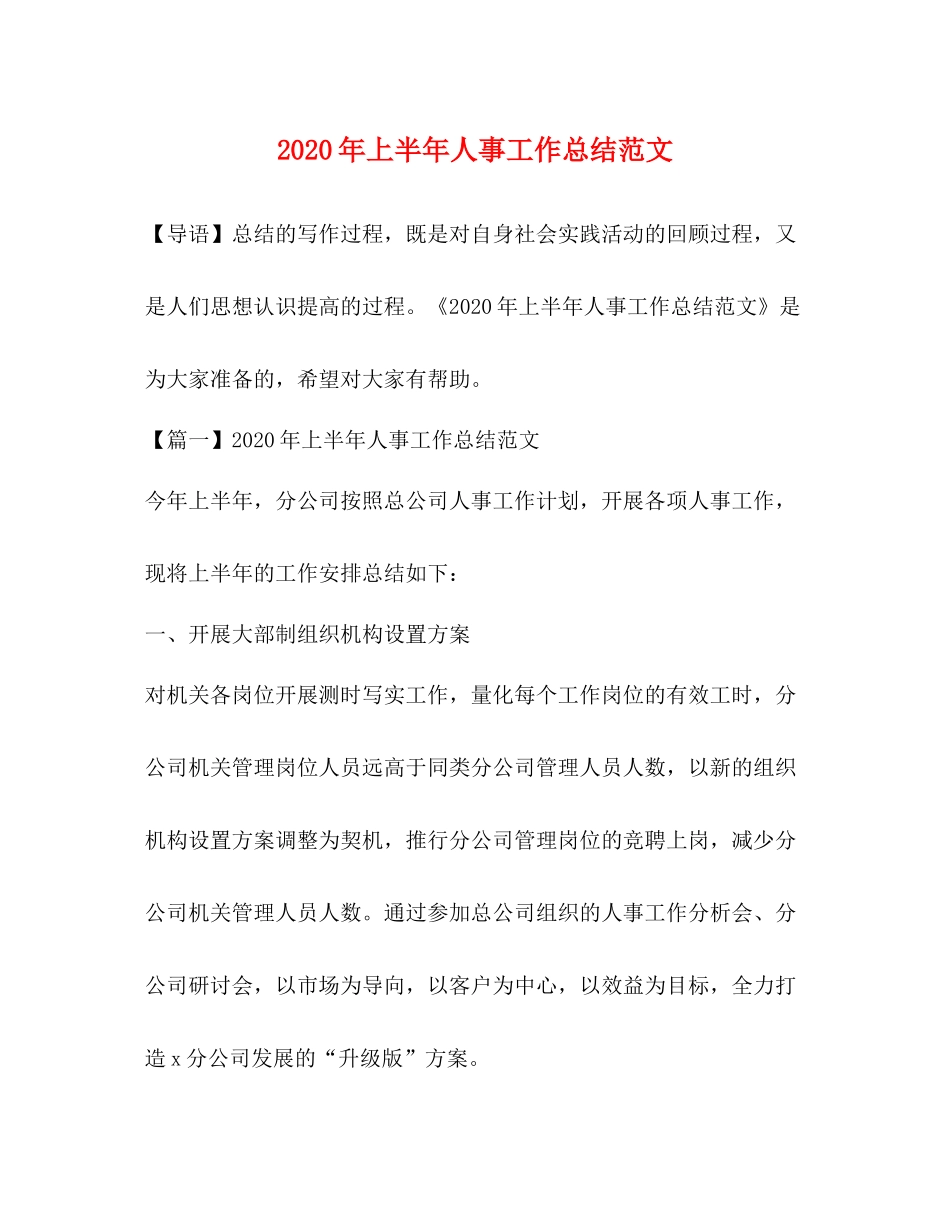 2020年上半年人事工作总结范文

【导语】总结的写作过程，既是对自身社会实践活动的回顾过程，又是人们思想认识提高的过程。《2020年上半年人事工作总结范文》是为大家准备的，希望对大家有帮助。

【篇一】2020年上半年人事工作总结范文

今年上半年，分公司按照总公司人事工作计划，开展各项人事工作，现将上半年的工作安排总结如下：

一、开展大部制组织机构设置方案

对机关各岗位开展测时写实工作，量化每个工作岗位的有效工时，分公司机关管理岗位人员远高于同类分公司管理人员人数，以新的组织机构设置方案调整为契机，推行分公司管理岗位的竞聘上岗，减少分公司机关管理人员人数。通过参加总公司组织的人事工作分析会、分公司研讨会，以市场为导向，以客户为中心，以效益为目标，全力打造x分公司发展的“升级版”方案。